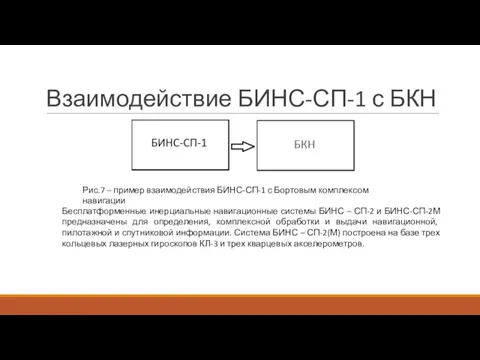 Взаимодействие БИНС-СП-1 с БКН

БИНС-СП-1

БКН

Рис.7 – пример взаимодействия БИНС-СП-1 с Бортовым комплексом навигации

Бесплатформенные инерциальные навигационные системы БИНС – СП-2 и БИНС-СП-2М предназначены для определения, комплексной обработки и выдачи навигационной, пилотажной и спутниковой информации. Система БИНС – СП-2(М) построена на базе трех кольцевых лазерных гироскопов КЛ-3 и трех кварцевых акселерометров.